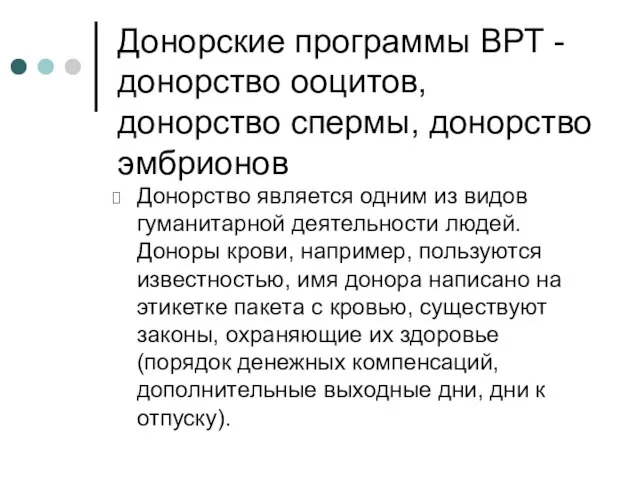 Донорские программы ВРТ - донорство ооцитов, донорство спермы, донорство эмбрионов

Донорство является одним из видов гуманитарной деятельности людей. Доноры крови, например, пользуются известностью, имя донора написано на этикетке пакета с кровью, существуют законы, охраняющие их здоровье (порядок денежных компенсаций, дополнительные выходные дни, дни к отпуску).